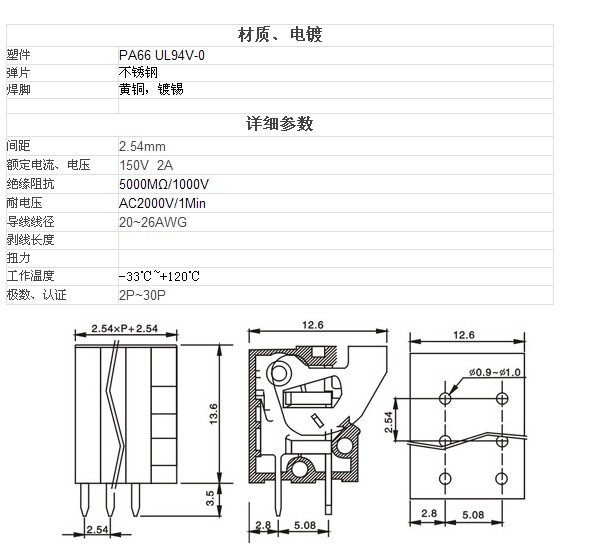 | 材质、电镀 | |
|---|---|
| 塑件 | PA66 UL94V-0 |
| 弹片 | 不锈钢 |
| 焊脚 | 黄铜，镀锡 |
| | |
| 详细参数 | |
| 间距 | 2.54mm |
| 额定电流、电压 | 150V 2A |
| 绝缘阻抗 | 5000MΩ/1000V |
| 耐电压 | AC2000V/1Min |
| 导线线径 | 20~26AWG |
| 剥线长度 | |
| 扭力 | |
| 工作温度 | -33℃~+120℃ |
| 极数、认证 | 2P~30P |

2.54×P+2.54
13.6
3.5
2.54
12.6
2.8
5.08
12.6
ø0.9~ø1.0
2.54
2.8
5.08